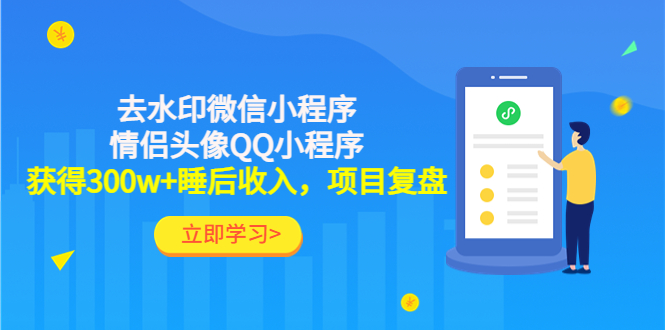 去水印微信小程序
情侣头像QQ小程序
获得300w+睡后收入，项目复盘

立即学习>